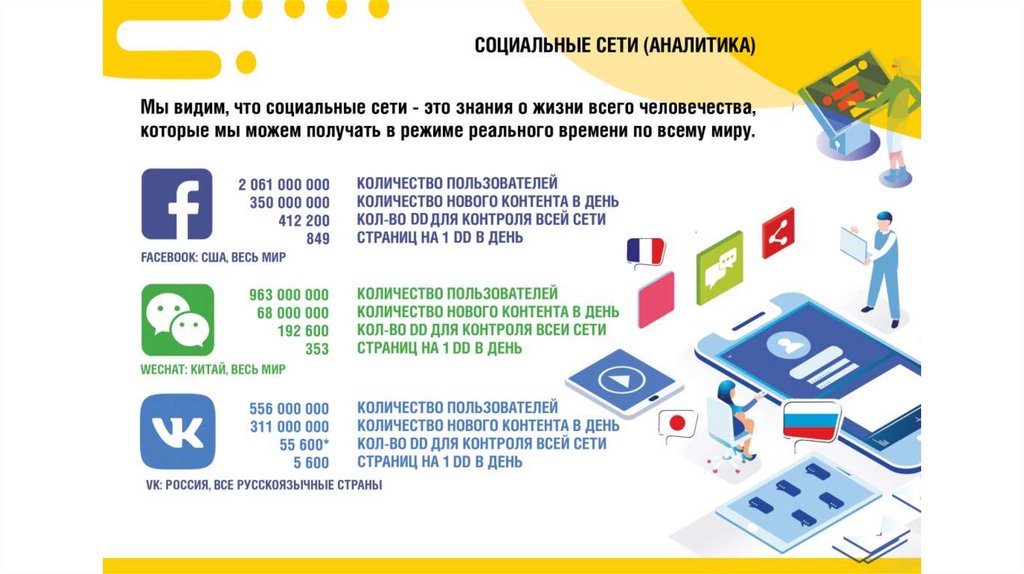 СОЦИАЛЬНЫЕ СЕТИ (АНАЛИТИКА)

Мы видим, что социальные сети - это знания о жизни всего человечества, которые мы можем получать в режиме реального времени по всему миру.

2 061 000 000 КОЛИЧЕСТВО ПОЛЬЗОВАТЕЛЕЙ
350 000 000 КОЛИЧЕСТВО НОВОГО КОНТЕНТА В ДЕНЬ
412 200 КОЛ-ВО DD ДЛЯ КОНТРОЛЯ ВСЕЙ СЕТИ
849 СТРАНИЦ НА 1 DD В ДЕНЬ

FACEBOOK: США, ВЕСЬ МИР

963 000 000 КОЛИЧЕСТВО ПОЛЬЗОВАТЕЛЕЙ
68 000 000 КОЛИЧЕСТВО НОВОГО КОНТЕНТА В ДЕНЬ
192 600 КОЛ-ВО DD ДЛЯ КОНТРОЛЯ ВСЕЙ СЕТИ
353 СТРАНИЦ НА 1 DD В ДЕНЬ

WECHAT: КИТАЙ, ВЕСЬ МИР

556 000 000 КОЛИЧЕСТВО ПОЛЬЗОВАТЕЛЕЙ
311 000 000 КОЛИЧЕСТВО НОВОГО КОНТЕНТА В ДЕНЬ
55 600* КОЛ-ВО DD ДЛЯ КОНТРОЛЯ ВСЕЙ СЕТИ
5 600 СТРАНИЦ НА 1 DD В ДЕНЬ

VK: РОССИЯ, ВСЕ РУССКОЯЗЫЧНЫЕ СТРАНЫ